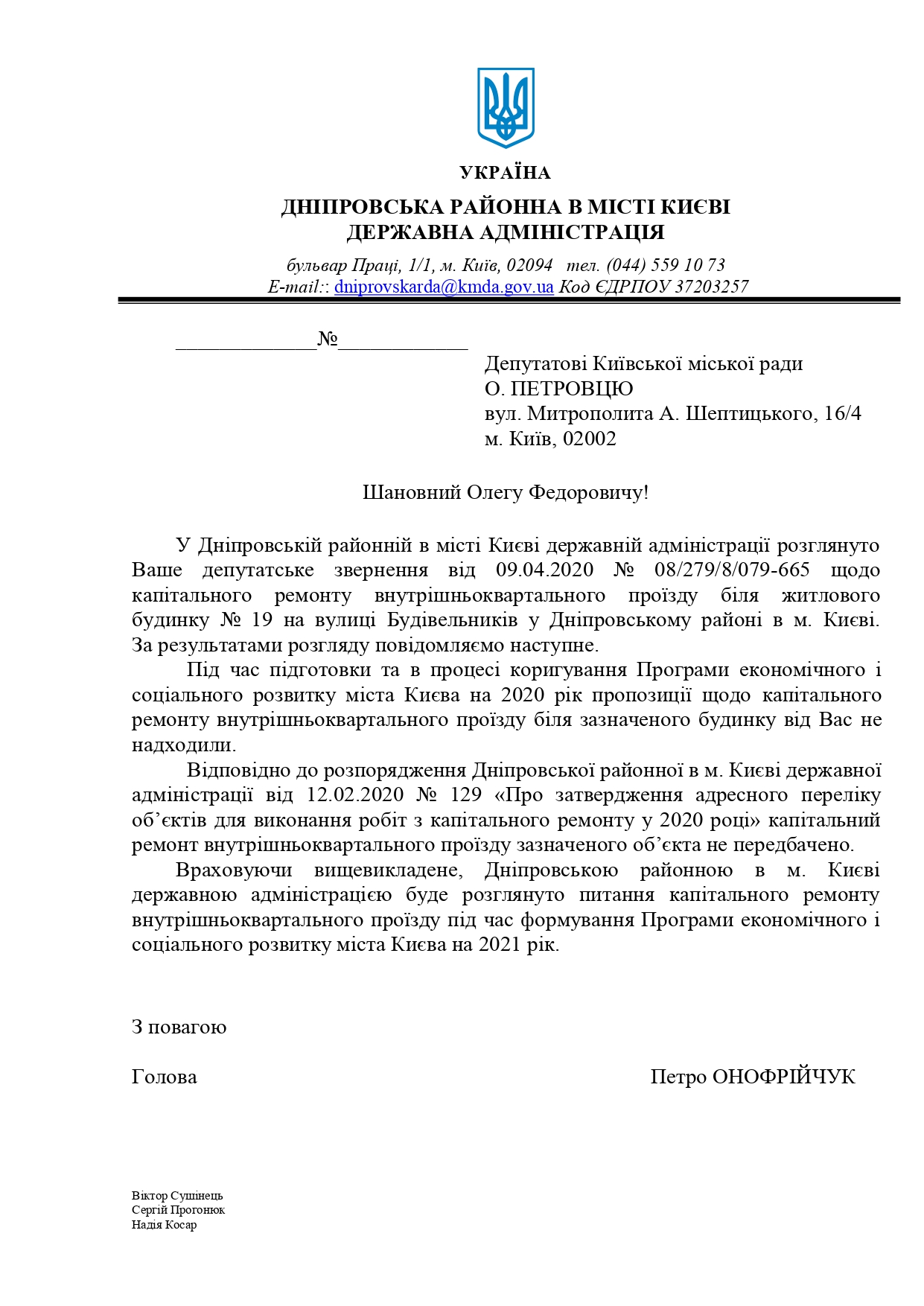 УКРАЇНА

ДНІПРОВСЬКА РАЙОННА В МІСТІ КИЄВІ
ДЕРЖАВНА АДМІНІСТРАЦІЯ

бульвар Праці, 1/1, м. Київ, 02094 тел. (044) 559 10 73
E-mail:: dniprovskarda@kmda.gov.ua Код ЄДРПОУ 37203257

____№____

Депутатові Київської міської ради
О. ПЕТРОВЦЮ
вул. Митрополита А. Шептицького, 16/4
м. Київ, 02002

Шановний Олегу Федоровичу!

У Дніпровській районній в місті Києві державній адміністрації розглянуто Ваше депутатське звернення від 09.04.2020 № 08/279/8/079-665 щодо капітального ремонту внутрішньоквартального проїзду біля житлового будинку № 19 на вулиці Будівельників у Дніпровському районі в м. Києві. За результатами розгляду повідомляємо наступне.

Під час підготовки та в процесі коригування Програми економічного і соціального розвитку міста Києва на 2020 рік пропозиції щодо капітального ремонту внутрішньоквартального проїзду біля зазначеного будинку від Вас не надходили.

Відповідно до розпорядження Дніпровської районної в м. Києві державної адміністрації від 12.02.2020 № 129 «Про затвердження адресного переліку об'єктів для виконання робіт з капітального ремонту у 2020 році» капітальний ремонт внутрішньоквартального проїзду зазначеного об'єкта не передбачено.

Враховуючи вищевикладене, Дніпровською районною в м. Києві державною адміністрацією буде розглянуто питання капітального ремонту внутрішньоквартального проїзду під час формування Програми економічного і соціального розвитку міста Києва на 2021 рік.

З повагою

Голова Петро ОНОФРІЙЧУК

Віктор Сушінець
Сергій Прогонюк
Надія Косар